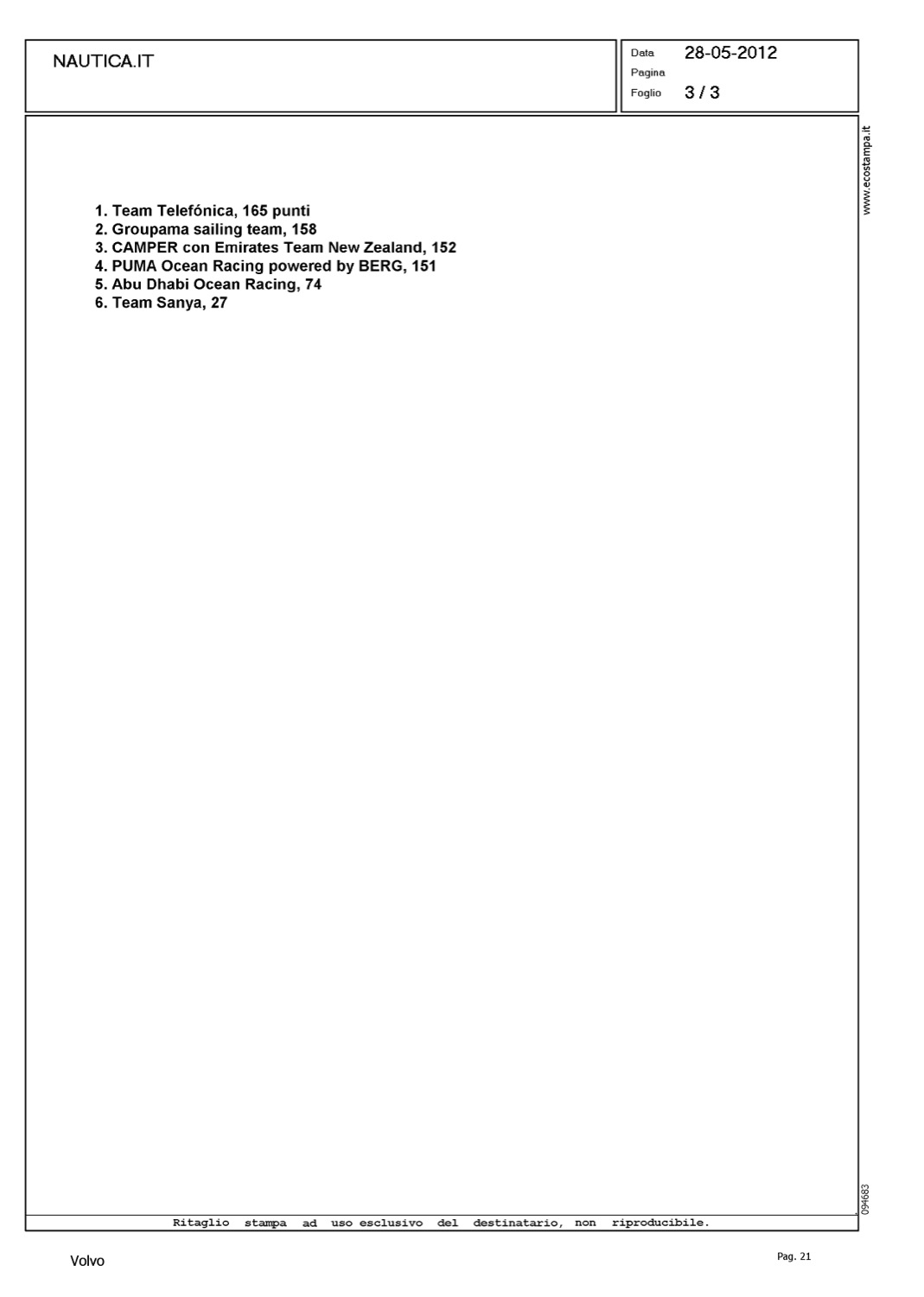 NAUTICA.IT

Data 28-05-2012
Pagina
Foglio 3 / 3

www.ecostampa.it

1. Team Telefónica, 165 punti
2. Groupama sailing team, 158
3. CAMPER con Emirates Team New Zealand, 152
4. PUMA Ocean Racing powered by BERG, 151
5. Abu Dhabi Ocean Racing, 74
6. Team Sanya, 27

094683

Ritaglio stampa ad uso esclusivo del destinatario, non riproducibile.

Volvo

Pag. 21